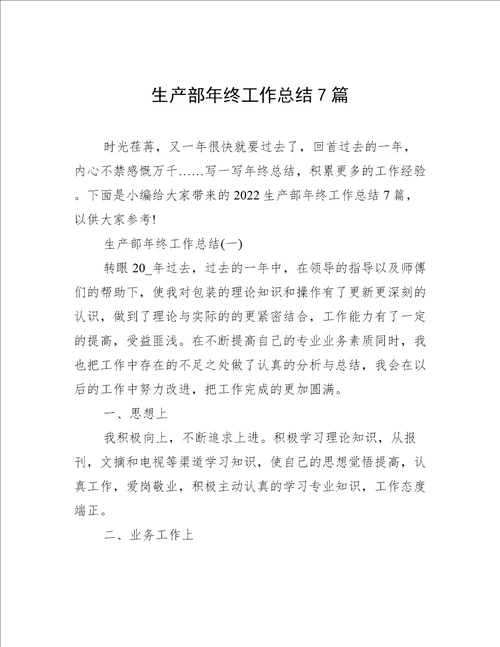 生产部年终工作总结7篇

时光荏苒，又一年很快就要过去了，回首过去的一年，内心不禁感慨万千……写一写年终总结，积累更多的工作经验。下面是小编给大家带来的2022生产部年终工作总结7篇，以供大家参考!

生产部年终工作总结(一)

转眼20_年过去，过去的一年中，在领导的指导以及师傅们的帮助下，使我对包装的理论知识和操作有了更新更深刻的认识，做到了理论与实际的的更紧密结合，工作能力有了一定的提高，受益匪浅。在不断提高自己的专业业务素质同时，我也把工作中存在的不足之处做了认真的分析与总结，我会在以后的工作中努力改进，把工作完成的更加圆满。

一、思想上

我积极向上，不断追求上进。积极学习理论知识，从报刊，文摘和电视等渠道学习知识，使自己的思想觉悟提高，认真工作，爱岗敬业，积极主动认真的学习专业知识，工作态度端正。

二、业务工作上